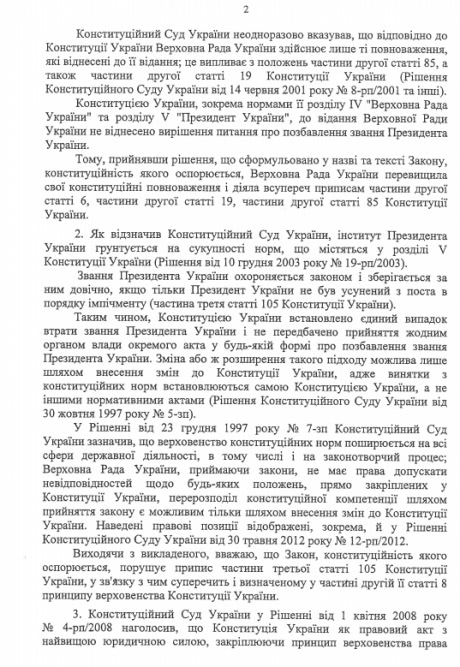 2

Конституційний Суд України неодноразово вказував, що відповідно до Конституції України Верховна Рада України здійснює лише ті повноваження, які віднесені до її відання; це випливає з положень частини другої статті 85, а також частини другої статті 19 Конституції України (Рішення Конституційного Суду України від 14 червня 2001 року № 8-рп/2001 та інші).

Конституцією України, зокрема нормами її розділу IV "Верховна Рада України" та розділу V "Президент України", до відання Верховної Ради України не віднесено вирішення питання про позбавлення звання Президента України.

Тому, прийнявши рішення, що сформульовано у назві та тексті Закону, конституційність якого оспорюється, Верховна Рада України перевищила свої конституційні повноваження і діяла всупереч приписам частини другої статті 6, частини другої статті 19, частини другої статті 85 Конституції України.

2. Як відзначив Конституційний Суд України, інститут Президента України ґрунтується на сукупності норм, що містяться у розділі V Конституції України (Рішення від 10 грудня 2003 року № 19-рп/2003).

Звання Президента України охороняється законом і зберігається за ним довічно, якщо тільки Президент України не був усунений з поста в порядку імпічменту (частина третя статті 105 Конституції України).

Таким чином, Конституцією України встановлено єдиний випадок втрати звання Президента України і не передбачено прийняття жодним органом влади окремого акта у будь-якій формі про позбавлення звання Президента України. Зміна або ж розширення такого підходу можлива лише шляхом внесення змін до Конституції України, адже винятки з конституційних норм встановлюються самою Конституцією України, а не іншими нормативними актами (Рішення Конституційного Суду України від 30 жовтня 1997 року № 5-зп).

У Рішенні від 23 грудня 1997 року № 7-зп Конституційний Суд України зазначив, що верховенство конституційних норм поширюється на всі сфери державної діяльності, в тому числі і на законотворчий процес; Верховна Рада України, приймаючи закони, не має права допускати невідповідностей щодо будь-яких положень, прямо закріплених у Конституції України, перерозподіл конституційної компетенції шляхом прийняття закону є можливим тільки шляхом внесення змін до Конституції України. Наведені правові позиції відображені, зокрема, й у Рішенні Конституційного Суду України від 30 травня 2012 року № 12-рп/2012.

Виходячи з викладеного, вважаю, що Закон, конституційність якого оспорюється, порушує припис частини третьої статті 105 Конституції України, у зв'язку з чим суперечить і визначеному у частині другій її статті 8 принципу верховенства Конституції України.

3. Конституційний Суд України у Рішенні від 1 квітня 2008 року № 4-рп/2008 наголосив, що Конституція України як правовий акт з найвищою юридичною силою, закріплюючи принцип верховенства права